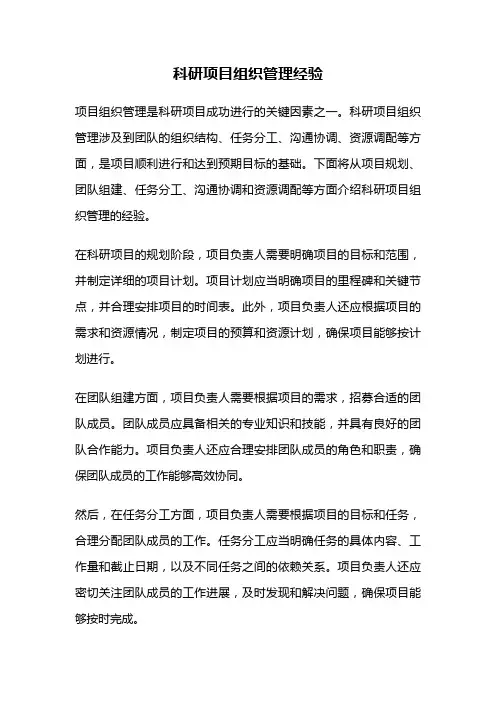 科研项目组织管理经验

项目组织管理是科研项目成功进行的关键因素之一。科研项目组织管理涉及到团队的组织结构、任务分工、沟通协调、资源调配等方面，是项目顺利进行和达到预期目标的基础。下面将从项目规划、团队组建、任务分工、沟通协调和资源调配等方面介绍科研项目组织管理的经验。

在科研项目的规划阶段，项目负责人需要明确项目的目标和范围，并制定详细的项目计划。项目计划应当明确项目的里程碑和关键节点，并合理安排项目的时间表。此外，项目负责人还应根据项目的需求和资源情况，制定项目的预算和资源计划，确保项目能够按计划进行。

在团队组建方面，项目负责人需要根据项目的需求，招募合适的团队成员。团队成员应具备相关的专业知识和技能，并具有良好的团队合作能力。项目负责人还应合理安排团队成员的角色和职责，确保团队成员的工作能够高效协同。

然后，在任务分工方面，项目负责人需要根据项目的目标和任务，合理分配团队成员的工作。任务分工应当明确任务的具体内容、工作量和截止日期，以及不同任务之间的依赖关系。项目负责人还应密切关注团队成员的工作进展，及时发现和解决问题，确保项目能够按时完成。